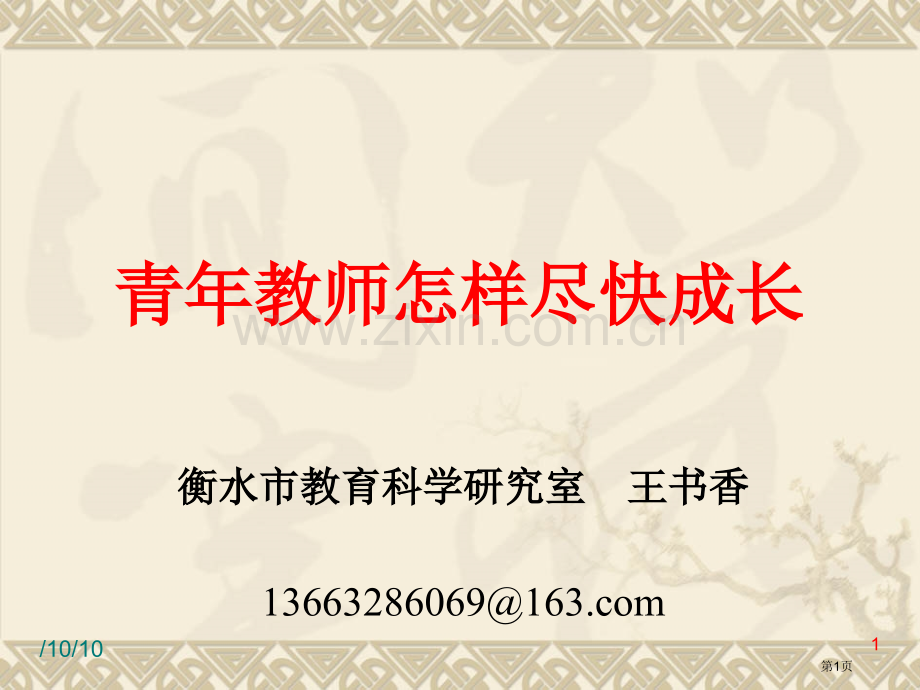 青年教师怎样尽快成长

www.zixin.com.cn

衡水市教育科学研究室　王书香

13663286069@163.com

/10/10

1

第1页